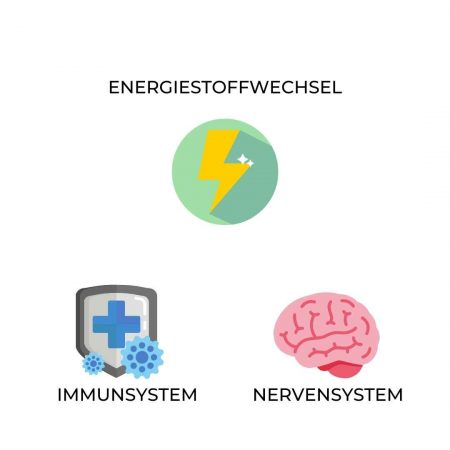 ENERGIESTOFFWECHSEL

IMMUNSYSTEM

NERVENSYSTEM